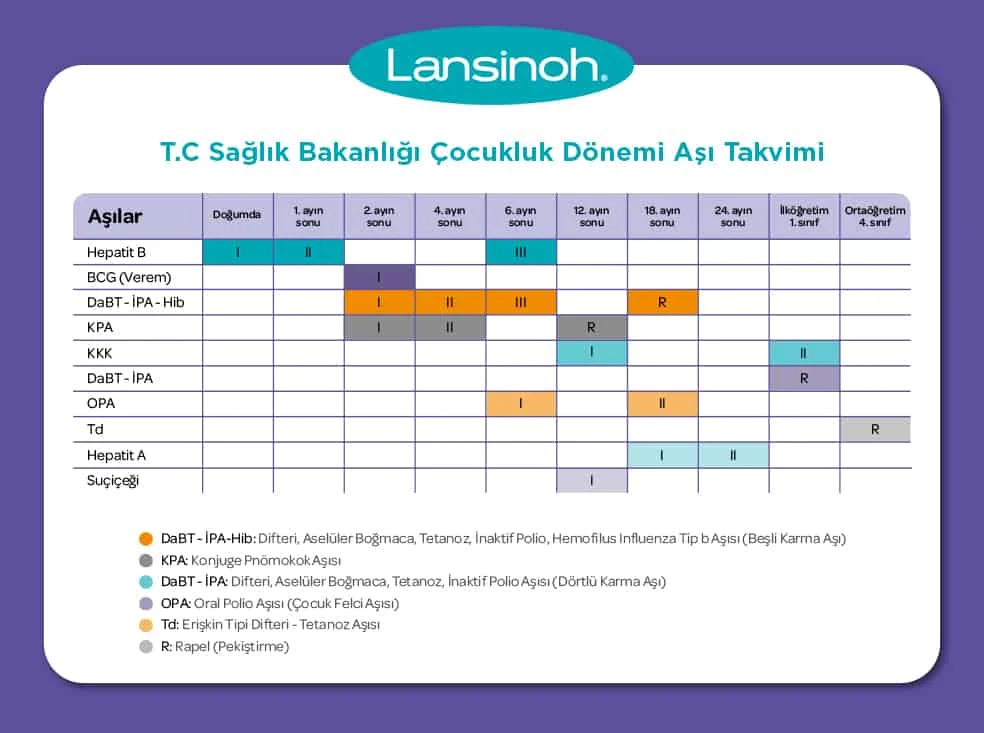 Lansinoh.

T.C Sağlık Bakanlığı Çocukluk Dönemi Aşı Takvimi

| Aşılar | Doğumda | 1. ayın sonu | 2. ayın sonu | 4. ayın sonu | 6. ayın sonu | 12. ayın sonu | 18. ayın sonu | 24. ayın sonu | İlköğretim 1. sınıf | Ortaöğretim 4. sınıf |
|---|---|---|---|---|---|---|---|---|---|---|
| Hepatit B | I | II | | | III | | | | | |
| BCG (Verem) | | | I | | | | | | | |
| DaBT - İPA - Hib | | | I | II | III | | R | | | |
| KPA | | | I | II | | R | | | | |
| KKK | | | | | | I | | | II | |
| DaBT - İPA | | | | | | | | | R | |
| OPA | | | | | I | | II | | | |
| Td | | | | | | | | | | R |
| Hepatit A | | | | | | | I | II | | |
| Suçiçeği | | | | | | I | | | | |

DaBT - İPA-Hib: Difteri, Aselüler Boğmaca, Tetanoz, İnaktif Polio, Hemofilus Influenza Tip b Aşısı (Beşli Karma Aşı)
KPA: Konjuge Pnömokok Aşısı
DaBT - İPA: Difteri, Aselüler Boğmaca, Tetanoz, İnaktif Polio Aşısı (Dörtlü Karma Aşı)
OPA: Oral Polio Aşısı (Çocuk Felci Aşısı)
Td: Erişkin Tipi Difteri - Tetanoz Aşısı
R: Rapel (Pekiştirme)